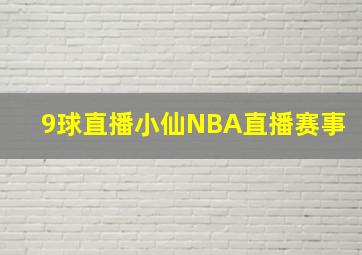 9球直播小仙NBA直播赛事